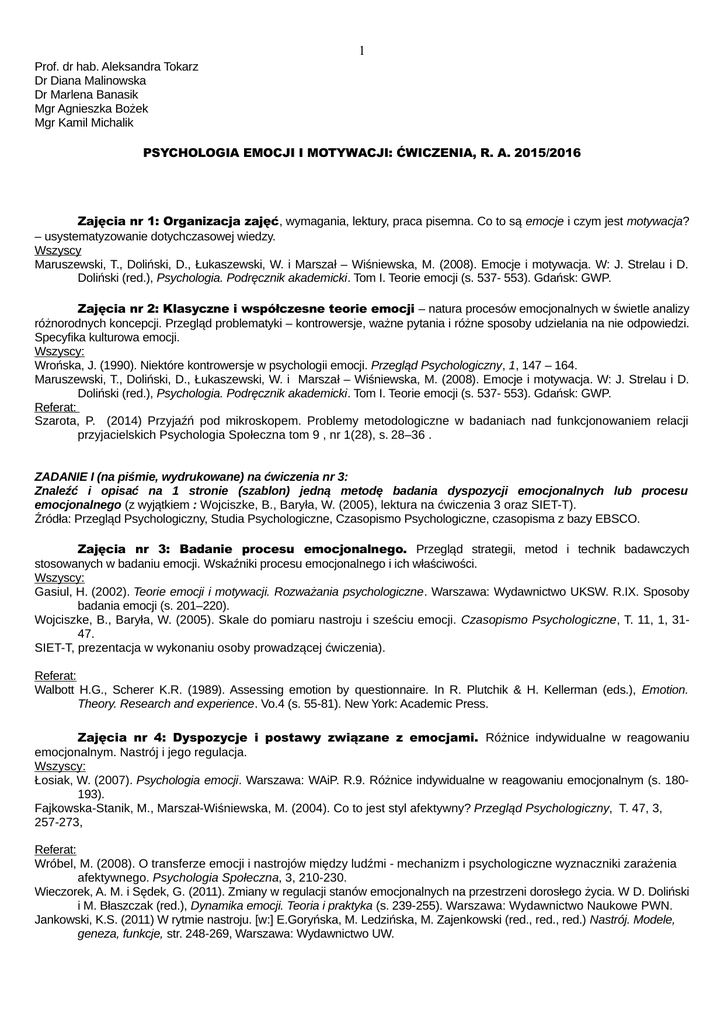 1

Prof. dr hab. Aleksandra Tokarz
Dr Diana Malinowska
Dr Marlena Banasik
Mgr Agnieszka Bożek
Mgr Kamil Michalik

PSYCHOLOGIA EMOCJI I MOTYWACJI: ĆWICZENIA, R. A. 2015/2016

Zajęcia nr 1: Organizacja zajęć, wymagania, lektury, praca pisemna. Co to są emocje i czym jest motywacja? – usystematyzowanie dotychczasowej wiedzy.
Wszyscy
Maruszewski, T., Doliński, D., Łukaszewski, W. i Marszał – Wiśniewska, M. (2008). Emocje i motywacja. W: J. Strelau i D. Doliński (red.), Psychologia. Podręcznik akademicki. Tom I. Teorie emocji (s. 537- 553). Gdańsk: GWP.

Zajęcia nr 2: Klasyczne i współczesne teorie emocji – natura procesów emocjonalnych w świetle analizy różnorodnych koncepcji. Przegląd problematyki – kontrowersje, ważne pytania i różne sposoby udzielania na nie odpowiedzi. Specyfika kulturowa emocji.
Wszyscy:
Wrońska, J. (1990). Niektóre kontrowersje w psychologii emocji. Przegląd Psychologiczny, 1, 147 – 164.
Maruszewski, T., Doliński, D., Łukaszewski, W. i Marszał – Wiśniewska, M. (2008). Emocje i motywacja. W: J. Strelau i D. Doliński (red.), Psychologia. Podręcznik akademicki. Tom I. Teorie emocji (s. 537- 553). Gdańsk: GWP.
Referat:
Szarota, P. (2014) Przyjaźń pod mikroskopem. Problemy metodologiczne w badaniach nad funkcjonowaniem relacji przyjacielskich Psychologia Społeczna tom 9 , nr 1(28), s. 28–36 .

ZADANIE I (na piśmie, wydrukowane) na ćwiczenia nr 3:
Znaleźć i opisać na 1 stronie (szablon) jedną metodę badania dyspozycji emocjonalnych lub procesu emocjonalnego (z wyjątkiem : Wojciszke, B., Baryła, W. (2005), lektura na ćwiczenia 3 oraz SIET-T).
Źródła: Przegląd Psychologiczny, Studia Psychologiczne, Czasopismo Psychologiczne, czasopisma z bazy EBSCO.

Zajęcia nr 3: Badanie procesu emocjonalnego. Przegląd strategii, metod i technik badawczych stosowanych w badaniu emocji. Wskaźniki procesu emocjonalnego i ich właściwości.
Wszyscy:
Gasiul, H. (2002). Teorie emocji i motywacji. Rozważania psychologiczne. Warszawa: Wydawnictwo UKSW. R.IX. Sposoby badania emocji (s. 201–220).
Wojciszke, B., Baryła, W. (2005). Skale do pomiaru nastroju i sześciu emocji. Czasopismo Psychologiczne, T. 11, 1, 31-47.
SIET-T, prezentacja w wykonaniu osoby prowadzącej ćwiczenia).

Referat:
Walbott H.G., Scherer K.R. (1989). Assessing emotion by questionnaire. In R. Plutchik & H. Kellerman (eds.), Emotion. Theory. Research and experience. Vo.4 (s. 55-81). New York: Academic Press.

Zajęcia nr 4: Dyspozycje i postawy związane z emocjami. Różnice indywidualne w reagowaniu emocjonalnym. Nastrój i jego regulacja.
Wszyscy:
Łosiak, W. (2007). Psychologia emocji. Warszawa: WAiP. R.9. Różnice indywidualne w reagowaniu emocjonalnym (s. 180-193).
Fajkowska-Stanik, M., Marszał-Wiśniewska, M. (2004). Co to jest styl afektywny? Przegląd Psychologiczny, T. 47, 3, 257-273,

Referat:
Wróbel, M. (2008). O transferze emocji i nastrojów między ludźmi - mechanizm i psychologiczne wyznaczniki zarażenia afektywnego. Psychologia Społeczna, 3, 210-230.
Wieczorek, A. M. i Sędek, G. (2011). Zmiany w regulacji stanów emocjonalnych na przestrzeni dorosłego życia. W D. Doliński i M. Błaszczak (red.), Dynamika emocji. Teoria i praktyka (s. 239-255). Warszawa: Wydawnictwo Naukowe PWN.
Jankowski, K.S. (2011) W rytmie nastroju. [w:] E.Goryńska, M. Ledzińska, M. Zajenkowski (red., red., red.) Nastrój. Modele, geneza, funkcje, str. 248-269, Warszawa: Wydawnictwo UW.